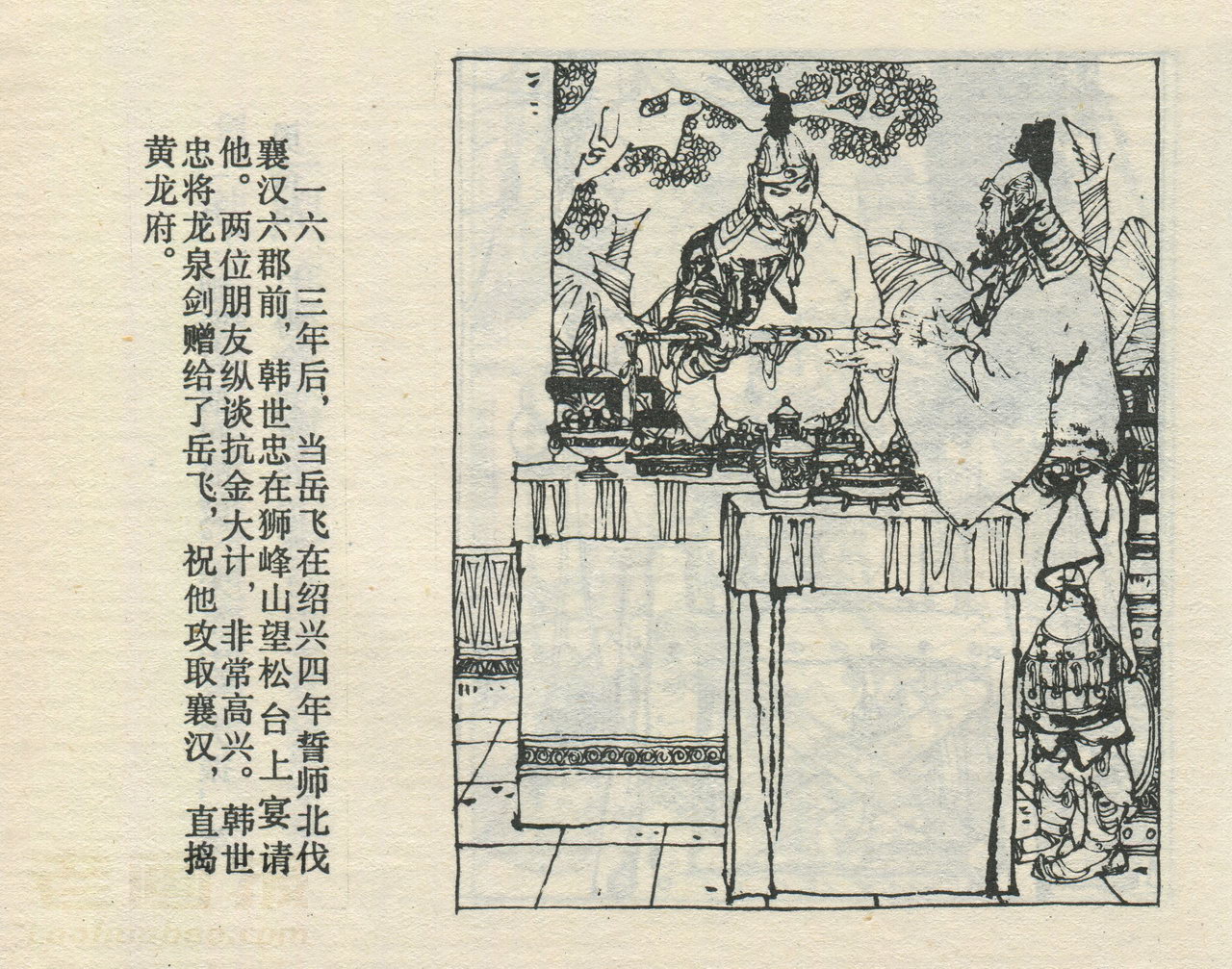 一六 三年后，当岳飞在绍兴四年誓师北伐襄汉六郡前，韩世忠在狮峰山望松台上宴请他。两位朋友纵谈抗金大计，非常高兴。韩世忠将龙泉剑赠给了岳飞，祝他攻取襄汉，直捣黄龙府。